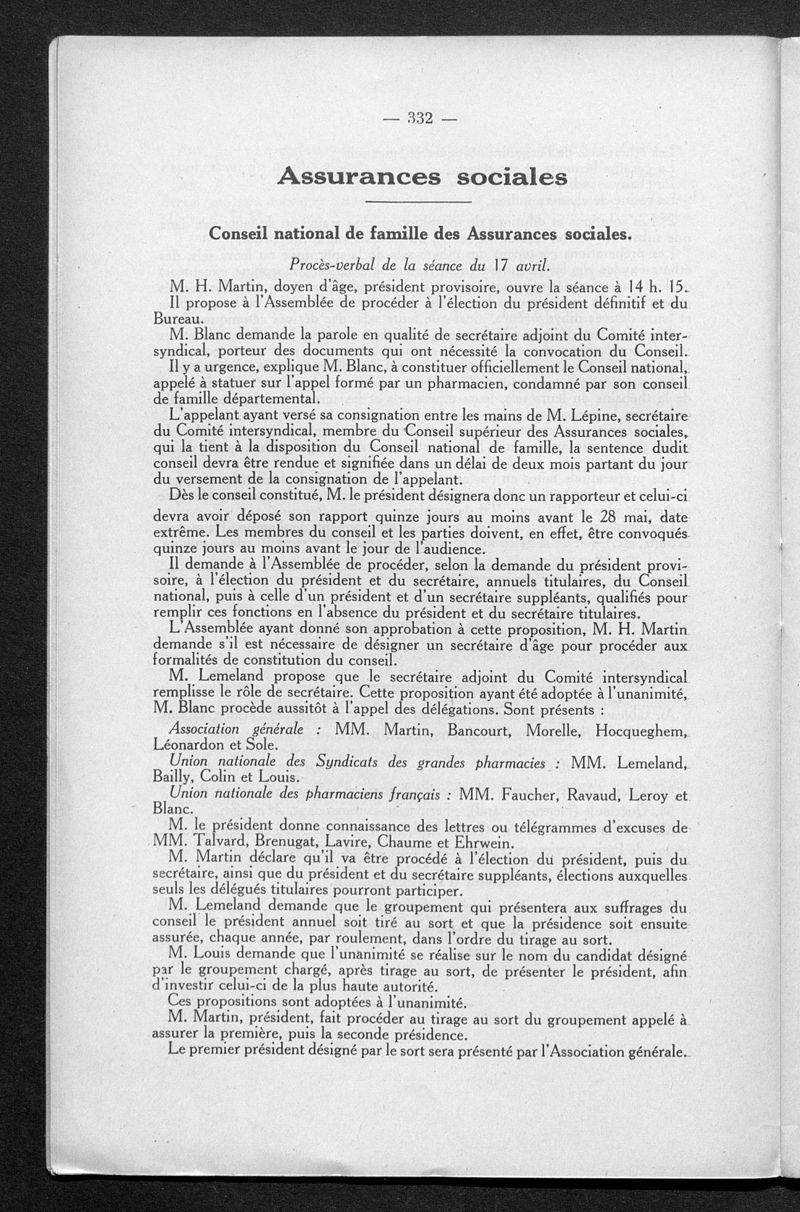 — 332 —

Assurances sociales

Conseil national de famille des Assurances sociales.

Procès-verbal de la séance du 17 avril.

M. H. Martin, doyen d'âge, président provisoire, ouvre la séance à 14 h. 15.

Il propose à l'Assemblée de procéder à l'élection du président définitif et du Bureau.

M. Blanc demande la parole en qualité de secrétaire adjoint du Comité intersyndical, porteur des documents qui ont nécessité la convocation du Conseil.

Il y a urgence, explique M. Blanc, à constituer officiellement le Conseil national, appelé à statuer sur l'appel formé par un pharmacien, condamné par son conseil de famille départemental.

L'appelant ayant versé sa consignation entre les mains de M. Lépine, secrétaire du Comité intersyndical, membre du Conseil supérieur des Assurances sociales, qui la tient à la disposition du Conseil national de famille, la sentence dudit conseil devra être rendue et signifiée dans un délai de deux mois partant du jour du versement de la consignation de l'appelant.

Dès le conseil constitué, M. le président désignera donc un rapporteur et celui-ci devra avoir déposé son rapport quinze jours au moins avant le 28 mai, date extrême. Les membres du conseil et les parties doivent, en effet, être convoqués quinze jours au moins avant le jour de l'audience.

Il demande à l'Assemblée de procéder, selon la demande du président provisoire, à l'élection du président et du secrétaire, annuels titulaires, du Conseil national, puis à celle d'un président et d'un secrétaire suppléants, qualifiés pour remplir ces fonctions en l'absence du président et du secrétaire titulaires.

L'Assemblée ayant donné son approbation à cette proposition, M. H. Martin demande s'il est nécessaire de désigner un secrétaire d'âge pour procéder aux formalités de constitution du conseil.

M. Lemeland propose que le secrétaire adjoint du Comité intersyndical remplisse le rôle de secrétaire. Cette proposition ayant été adoptée à l'unanimité, M. Blanc procède aussitôt à l'appel des délégations. Sont présents :

Association générale : MM. Martin, Bancourt, Morelle, Hocqueghem, Léonardon et Sole.

Union nationale des Syndicats des grandes pharmacies : MM. Lemeland, Bailly, Colin et Louis.

Union nationale des pharmaciens français : MM. Faucher, Ravaud, Leroy et Blanc.

M. le président donne connaissance des lettres ou télégrammes d'excuses de MM. Talvard, Brenugat, Lavire, Chaume et Ehrwein.

M. Martin déclare qu'il va être procédé à l'élection du président, puis du secrétaire, ainsi que du président et du secrétaire suppléants, élections auxquelles seuls les délégués titulaires pourront participer.

M. Lemeland demande que le groupement qui présentera aux suffrages du conseil le président annuel soit tiré au sort et que la présidence soit ensuite assurée, chaque année, par roulement, dans l'ordre du tirage au sort.

M. Louis demande que l'unanimité se réalise sur le nom du candidat désigné par le groupement chargé, après tirage au sort, de présenter le président, afin d'investir celui-ci de la plus haute autorité.

Ces propositions sont adoptées à l'unanimité.

M. Martin, président, fait procéder au tirage au sort du groupement appelé à assurer la première, puis la seconde présidence.

Le premier président désigné par le sort sera présenté par l'Association générale.